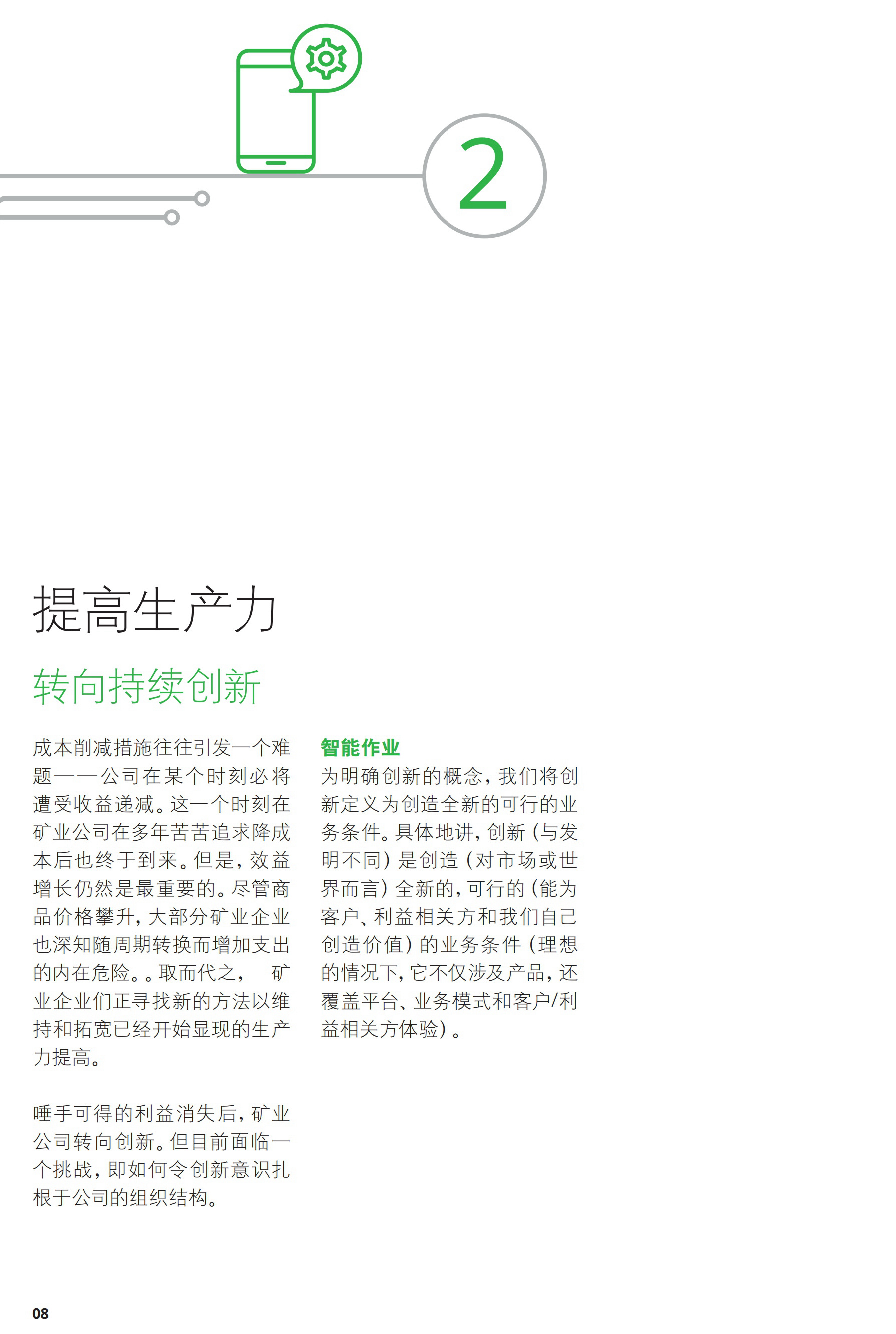 2

提高生产力

转向持续创新

成本削减措施往往引发一个难题——公司在某个时刻必将遭受收益递减。这一个时刻在矿业公司在多年苦苦追求降成本后也终于到来。但是，效益增长仍然是最重要的。尽管商品价格攀升，大部分矿业企业也深知随周期转换而增加支出的内在危险。。取而代之， 矿业企业们正寻找新的方法以维持和拓宽已经开始显现的生产力提高。

唾手可得的利益消失后，矿业公司转向创新。但目前面临一个挑战，即如何令创新意识扎根于公司的组织结构。

智能作业

为明确创新的概念，我们将创新定义为创造全新的可行的业务条件。具体地讲，创新（与发明不同）是创造（对市场或世界而言）全新的，可行的（能为客户、利益相关方和我们自己创造价值）的业务条件（理想的情况下，它不仅涉及产品，还覆盖平台、业务模式和客户/利益相关方体验）。

08